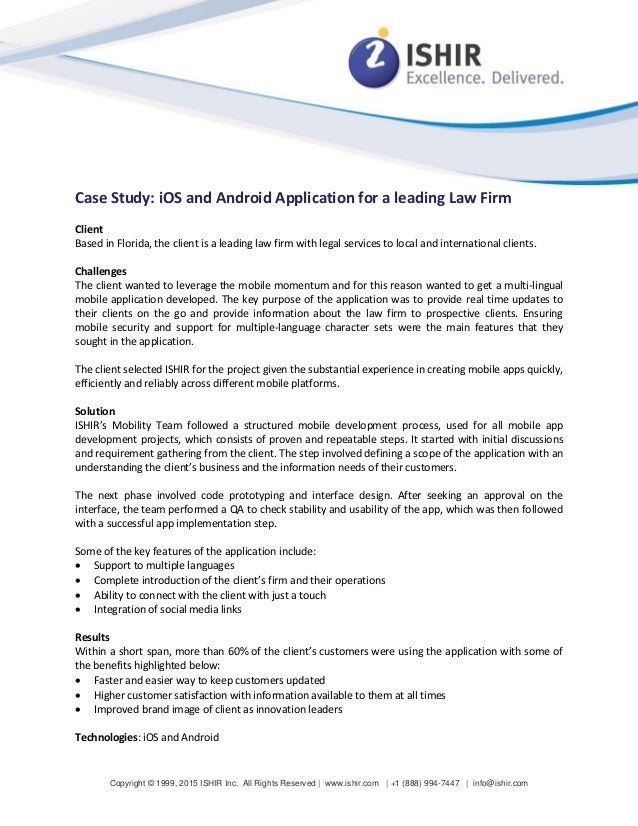 ISHIR
Excellence. Delivered.

Case Study: iOS and Android Application for a leading Law Firm

Client
Based in Florida, the client is a leading law firm with legal services to local and international clients.

Challenges
The client wanted to leverage the mobile momentum and for this reason wanted to get a multi-lingual mobile application developed. The key purpose of the application was to provide real time updates to their clients on the go and provide information about the law firm to prospective clients. Ensuring mobile security and support for multiple-language character sets were the main features that they sought in the application.

The client selected ISHIR for the project given the substantial experience in creating mobile apps quickly, efficiently and reliably across different mobile platforms.

Solution
ISHIR's Mobility Team followed a structured mobile development process, used for all mobile app development projects, which consists of proven and repeatable steps. It started with initial discussions and requirement gathering from the client. The step involved defining a scope of the application with an understanding the client's business and the information needs of their customers.

The next phase involved code prototyping and interface design. After seeking an approval on the interface, the team performed a QA to check stability and usability of the app, which was then followed with a successful app implementation step.

Some of the key features of the application include:
• Support to multiple languages
• Complete introduction of the client's firm and their operations
• Ability to connect with the client with just a touch
• Integration of social media links

Results
Within a short span, more than 60% of the client's customers were using the application with some of the benefits highlighted below:
• Faster and easier way to keep customers updated
• Higher customer satisfaction with information available to them at all times
• Improved brand image of client as innovation leaders

Technologies: iOS and Android

Copyright © 1999, 2015 ISHIR Inc. All Rights Reserved | www.ishir.com | +1 (888) 994-7447 | info@ishir.com